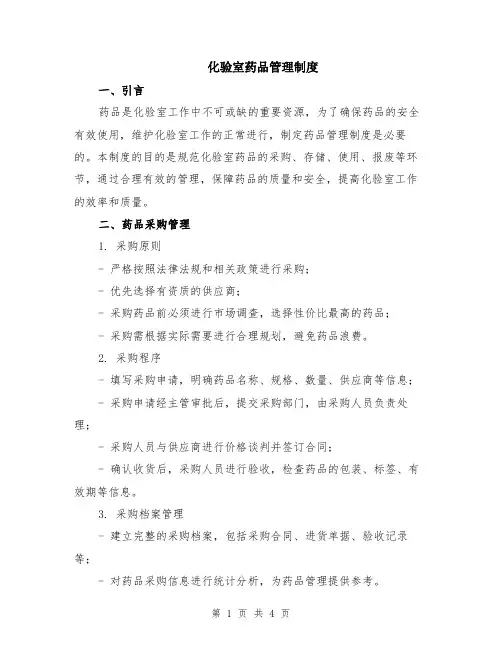 化验室药品管理制度

一、引言

药品是化验室工作中不可或缺的重要资源，为了确保药品的安全有效使用，维护化验室工作的正常进行，制定药品管理制度是必要的。本制度的目的是规范化验室药品的采购、存储、使用、报废等环节，通过合理有效的管理，保障药品的质量和安全，提高化验室工作的效率和质量。

二、药品采购管理

1. 采购原则

- 严格按照法律法规和相关政策进行采购；

- 优先选择有资质的供应商；

- 采购药品前必须进行市场调查，选择性价比最高的药品；

- 采购需根据实际需要进行合理规划，避免药品浪费。

2. 采购程序

- 填写采购申请，明确药品名称、规格、数量、供应商等信息；

- 采购申请经主管审批后，提交采购部门，由采购人员负责处理；

- 采购人员与供应商进行价格谈判并签订合同；

- 确认收货后，采购人员进行验收，检查药品的包装、标签、有效期等信息。

3. 采购档案管理

- 建立完整的采购档案，包括采购合同、进货单据、验收记录等；

- 对药品采购信息进行统计分析，为药品管理提供参考。

第 1 页 共 4 页